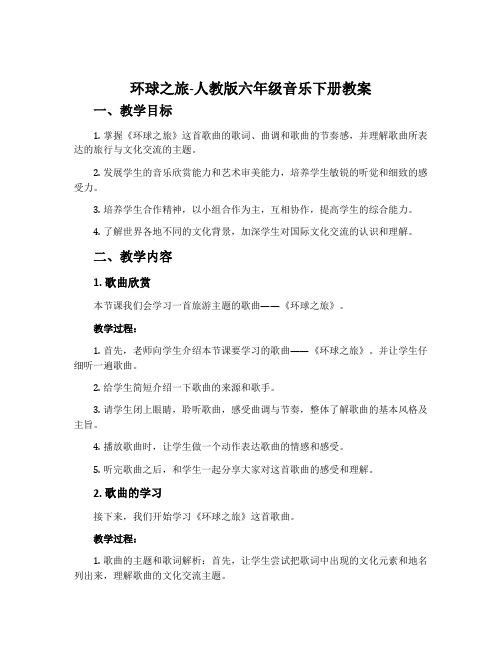 环球之旅-人教版六年级音乐下册教案

一、教学目标

1. 掌握《环球之旅》这首歌曲的歌词、曲调和歌曲的节奏感，并理解歌曲所表达的旅行与文化交流的主题。

2. 发展学生的音乐欣赏能力和艺术审美能力，培养学生敏锐的听觉和细致的感受力。

3. 培养学生合作精神，以小组合作为主，互相协作，提高学生的综合能力。

4. 了解世界各地不同的文化背景，加深学生对国际文化交流的认识和理解。

二、教学内容

1. 歌曲欣赏

本节课我们会学习一首旅游主题的歌曲——《环球之旅》。

教学过程：

1. 首先，老师向学生介绍本节课要学习的歌曲——《环球之旅》，并让学生仔细听一遍歌曲。

2. 给学生简短介绍一下歌曲的来源和歌手。

3. 请学生闭上眼睛，聆听歌曲，感受曲调与节奏，整体了解歌曲的基本风格及主旨。

4. 播放歌曲时，让学生做一个动作表达歌曲的情感和感受。

5. 听完歌曲之后，和学生一起分享大家对这首歌曲的感受和理解。

2. 歌曲的学习

接下来，我们开始学习《环球之旅》这首歌曲。

教学过程：

1. 歌曲的主题和歌词解析：首先，让学生尝试把歌词中出现的文化元素和地名列出来，理解歌曲的文化交流主题。